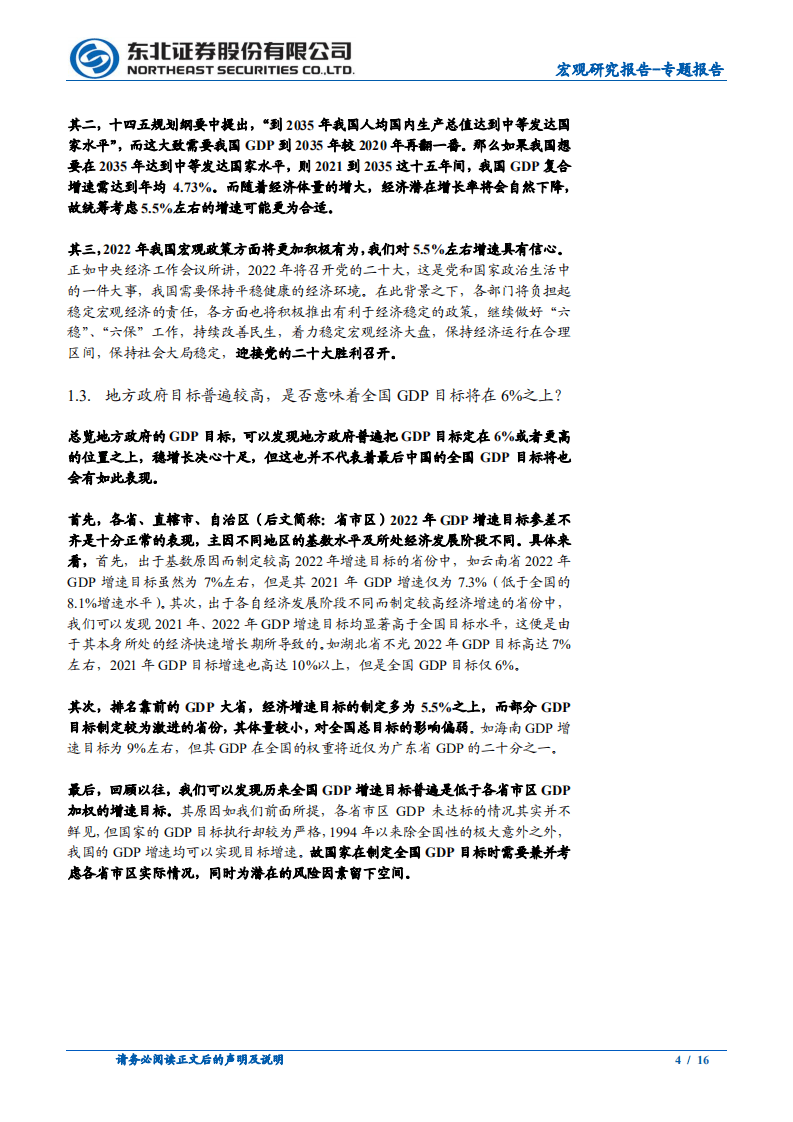 东北证券股份有限公司
NORTHEAST SECURITIES CO.,LTD.

宏观研究报告-专题报告

其二，十四五规划纲要中提出，“到 2035 年我国人均国内生产总值达到中等发达国家水平”，而这大致需要我国 GDP 到 2035 年较 2020 年再翻一番。那么如果我国想要在 2035 年达到中等发达国家水平，则 2021 到 2035 这十五年间，我国 GDP 复合增速需达到年均 4.73%。而随着经济体量的增大，经济潜在增长率将会自然下降，故统筹考虑 5.5%左右的增速可能更为合适。

其三，2022 年我国宏观政策方面将更加积极有为，我们对 5.5%左右增速具有信心。正如中央经济工作会议所讲，2022 年将召开党的二十大，这是党和国家政治生活中的一件大事，我国需要保持平稳健康的经济环境。在此背景之下，各部门将负担起稳定宏观经济的责任，各方面也将积极推出有利于经济稳定的政策，继续做好“六稳”、“六保”工作，持续改善民生，着力稳定宏观经济大盘，保持经济运行在合理区间，保持社会大局稳定，迎接党的二十大胜利召开。

1.3. 地方政府目标普遍较高，是否意味着全国 GDP 目标将在 6%之上？

总览地方政府的 GDP 目标，可以发现地方政府普遍把 GDP 目标定在 6%或者更高的位置之上，稳增长决心十足，但这也并不代表着最后中国的全国 GDP 目标将也会有如此表现。

首先，各省、直辖市、自治区（后文简称：省市区）2022 年 GDP 增速目标参差不齐是十分正常的表现，主因不同地区的基数水平及所处经济发展阶段不同。具体来看，首先，出于基数原因而制定较高 2022 年增速目标的省份中，如云南省 2022 年 GDP 增速目标虽然为 7%左右，但是其 2021 年 GDP 增速仅为 7.3%（低于全国的 8.1%增速水平）。其次，出于各自经济发展阶段不同而制定较高经济增速的省份中，我们可以发现 2021 年、2022 年 GDP 增速目标均显著高于全国目标水平，这便是由于其本身所处的经济快速增长期所导致的。如湖北省不光 2022 年 GDP 目标高达 7%左右，2021 年 GDP 目标增速也高达 10%以上，但是全国 GDP 目标仅 6%。

其次，排名靠前的 GDP 大省，经济增速目标的制定多为 5.5%之上，而部分 GDP 目标制定较为激进的省份，其体量较小，对全国总目标的影响偏弱。如海南 GDP 增速目标为 9%左右，但其 GDP 在全国的权重将近仅为广东省 GDP 的二十分之一。

最后，回顾以往，我们可以发现历来全国 GDP 增速目标普遍是低于各省市区 GDP 加权的增速目标。其原因如我们前面所提，各省市区 GDP 未达标的情况其实并不鲜见，但国家的 GDP 目标执行却较为严格，1994 年以来除全国性的极大意外之外，我国的 GDP 增速均可以实现目标增速。故国家在制定全国 GDP 目标时需要兼并考虑各省市区实际情况，同时为潜在的风险因素留下空间。

请务必阅读正文后的声明及说明　　4 / 16